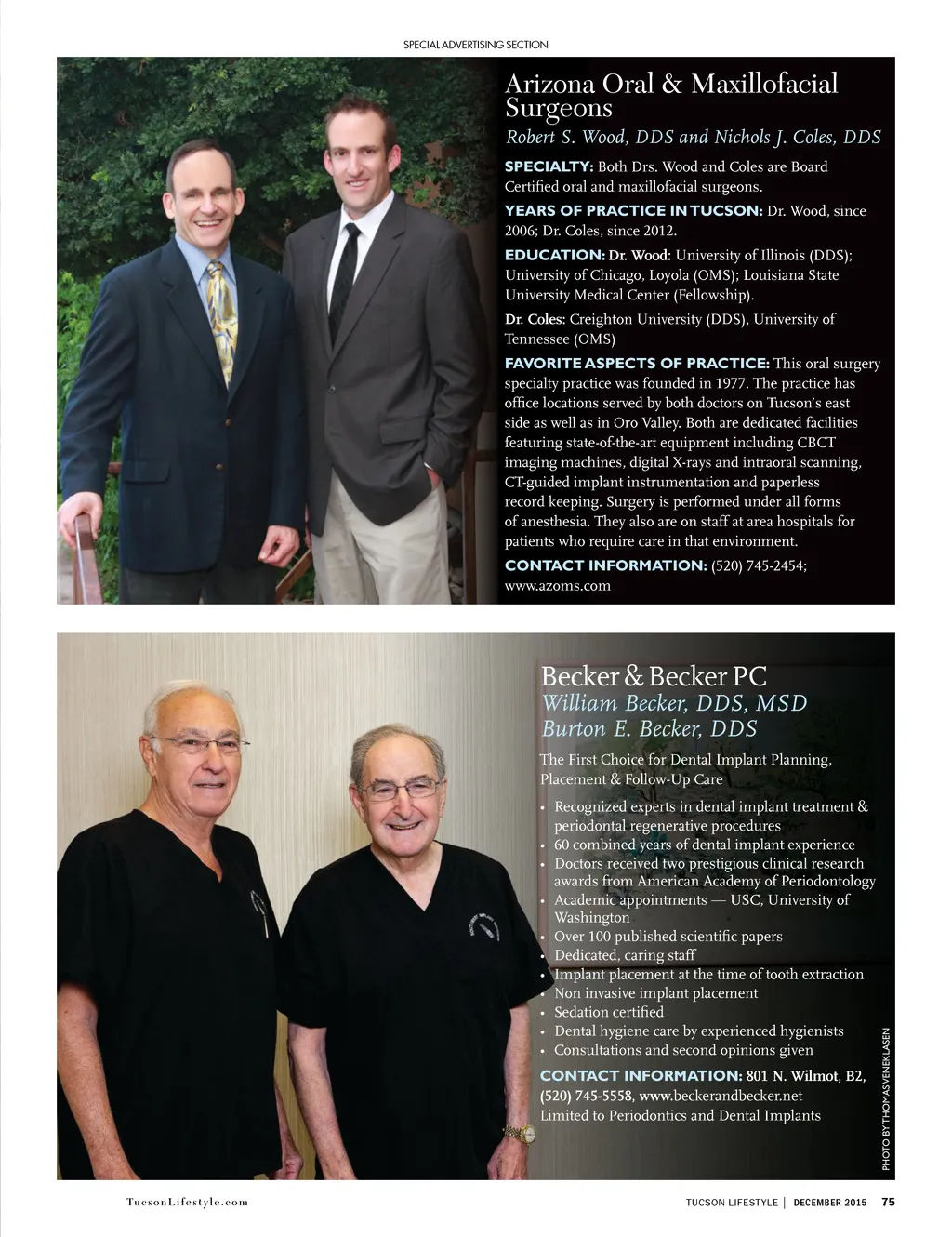 SPECIAL ADVERTISING SECTION

Arizona Oral & Maxillofacial Surgeons

Robert S. Wood, DDS and Nichols J. Coles, DDS

SPECIALTY: Both Drs. Wood and Coles are Board Certified oral and maxillofacial surgeons.

YEARS OF PRACTICE IN TUCSON: Dr. Wood, since 2006; Dr. Coles, since 2012.

EDUCATION: Dr. Wood: University of Illinois (DDS); University of Chicago, Loyola (OMS); Louisiana State University Medical Center (Fellowship).

Dr. Coles: Creighton University (DDS), University of Tennessee (OMS)

FAVORITE ASPECTS OF PRACTICE: This oral surgery specialty practice was founded in 1977. The practice has office locations served by both doctors on Tucson's east side as well as in Oro Valley. Both are dedicated facilities featuring state-of-the-art equipment including CBCT imaging machines, digital X-rays and intraoral scanning, CT-guided implant instrumentation and paperless record keeping. Surgery is performed under all forms of anesthesia. They also are on staff at area hospitals for patients who require care in that environment.

CONTACT INFORMATION: (520) 745-2454; www.azoms.com

Becker & Becker PC

William Becker, DDS, MSD
Burton E. Becker, DDS

The First Choice for Dental Implant Planning, Placement & Follow-Up Care

• Recognized experts in dental implant treatment & periodontal regenerative procedures
• 60 combined years of dental implant experience
• Doctors received two prestigious clinical research awards from American Academy of Periodontology
• Academic appointments — USC, University of Washington
• Over 100 published scientific papers
• Dedicated, caring staff
• Implant placement at the time of tooth extraction
• Non invasive implant placement
• Sedation certified
• Dental hygiene care by experienced hygienists
• Consultations and second opinions given

CONTACT INFORMATION: 801 N. Wilmot, B2, (520) 745-5558, www.beckerandbecker.net
Limited to Periodontics and Dental Implants

PHOTO BY THOMAS VENEKLASEN

TucsonLifestyle.com

TUCSON LIFESTYLE | DECEMBER 2015 75